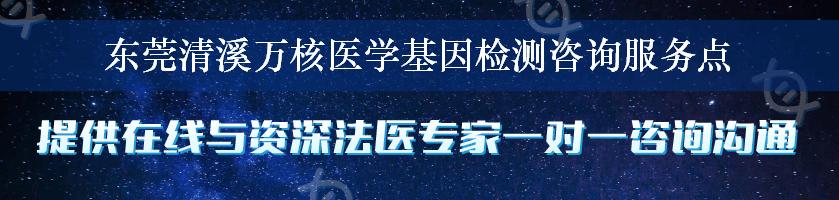 东莞清溪万核医学基因检测咨询服务点

提供在线与资深法医专家一对一咨询沟通